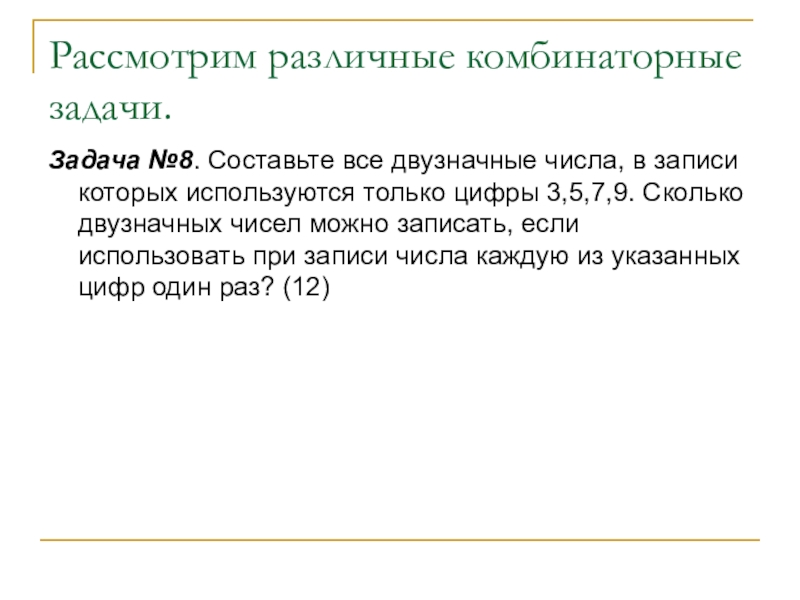 Рассмотрим различные комбинаторные задачи.

Задача №8. Составьте все двузначные числа, в записи которых используются только цифры 3,5,7,9. Сколько двузначных чисел можно записать, если использовать при записи числа каждую из указанных цифр один раз? (12)